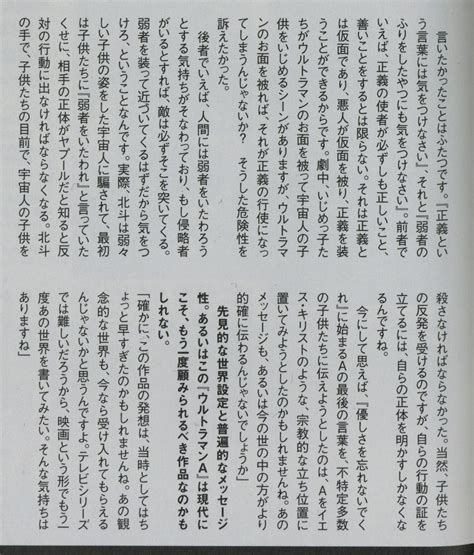 言いたかったことはふたつです。『正義という言葉には気をつけなさい』、それと『弱者のふりをしたやつにも気をつけなさい』。前者でいえば、正義の使者が必ずしも正しいこと、善いことをするとは限らない。それは正義とは仮面であり、悪人が仮面を被り、正義を装うことができるからです。劇中、いじめっ子たちがウルトラマンのお面を被って宇宙人の子供をいじめるシーンがありますが、ウルトラマンのお面を被れば、それが正義の行使になってしまうんじゃないか？　そうした危険性を訴えたかった。

後者でいえば、人間には弱者をいたわろうとする気持ちがそなわっており、もし侵略者がいるとすれば、敵は必ずそこを突いてくる。弱者を装って近づいてくるはずだから気をつけろ、ということなんです。実際、北斗は弱々しい子供の姿をした宇宙人に騙されて、最初は子供たちに『弱者をいたわれ』と言っていたくせに、相手の正体がヤプールだと知ると反対の行動に出なければならなくなる。北斗の手で、子供たちの目前で、宇宙人の子供を殺さなければならなかった。当然、子供たちの反発を受けるのですが、自らの行動の証を立てるには、自らの正体を明かすしかなくなるんですね。

今にして思えば、『優しさを忘れないでくれ』に始まるAの最後の言葉を、不特定多数の子供たちに伝えようとしたのは、Aをイエス・キリストのような、宗教的な立ち位置に置いてみようとしたのかもしれませんね。あのメッセージも、あるいは今の世の中の方がより的確に伝わるんじゃないでしょうか」

先見的な世界設定と普遍的なメッセージ性。あるいはこの『ウルトラマンA』は現代にこそ、もう一度顧みられるべき作品なのかもしれない。

「確かに、この作品の発想は、当時としてはちょっと早すぎたのかもしれませんね。あの観念的な世界も、今なら受け入れてもらえるんじゃないかと思うんですよ。テレビシリーズでは難しいだろうから、映画という形でもう一度あの世界を書いてみたい。そんな気持ちはありますね」